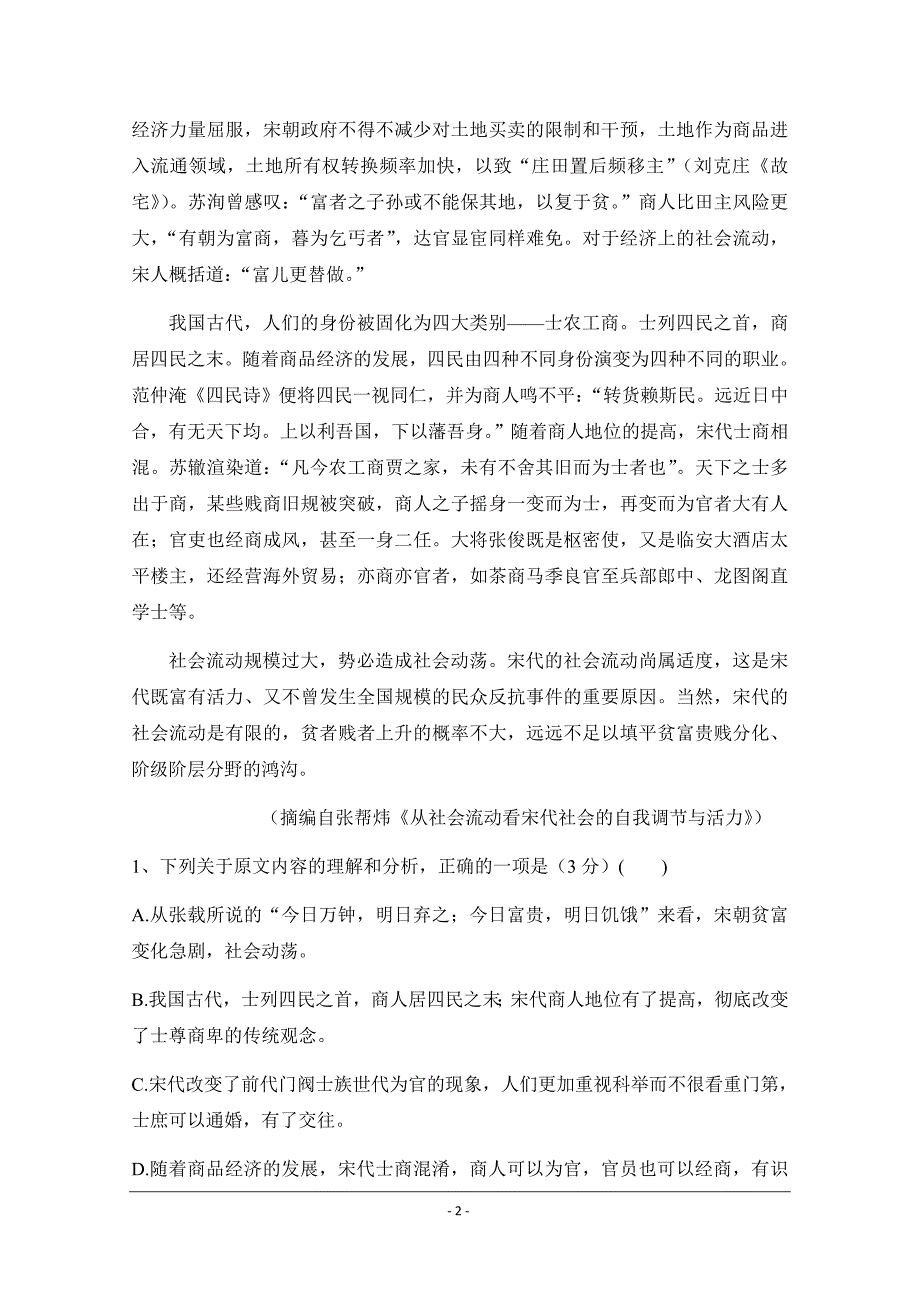 经济力量屈服，宋朝政府不得不减少对土地买卖的限制和干预，土地作为商品进入流通领域，土地所有权转换频率加快，以致“庄田置后频移主”（刘克庄《故宅》）。苏洵曾感叹：“富者之子孙或不能保其地，以复于贫。”商人比田主风险更大，“有朝为富商，暮为乞丐者”，达官显宦同样难免。对于经济上的社会流动，宋人概括道：“富儿更替做。”

我国古代，人们的身份被固化为四大类别——士农工商。士列四民之首，商居四民之末。随着商品经济的发展，四民由四种不同身份演变为四种不同的职业。范仲淹《四民诗》便将四民一视同仁，并为商人鸣不平：“转货赖斯民。远近日中合，有无天下均。上以利吾国，下以藩吾身。”随着商人地位的提高，宋代士商相混。苏辙渲染道：“凡今农工商贾之家，未有不舍其旧而为士者也”。天下之士多出于商，某些贱商旧规被突破，商人之子摇身一变而为士，再变而为官者大有人在；官吏也经商成风，甚至一身二任。大将张俊既是枢密使，又是临安大酒店太平楼主，还经营海外贸易；亦商亦官者，如茶商马季良官至兵部郎中、龙图阁直学士等。

社会流动规模过大，势必造成社会动荡。宋代的社会流动尚属适度，这是宋代既富有活力、又不曾发生全国规模的民众反抗事件的重要原因。当然，宋代的社会流动是有限的，贫者贱者上升的概率不大，远远不足以填平贫富贵贱分化、阶级阶层分野的鸿沟。

（摘编自张帮炜《从社会流动看宋代社会的自我调节与活力》）

1、下列关于原文内容的理解和分析，正确的一项是（3 分）(　　)

A.从张载所说的“今日万钟，明日弃之；今日富贵，明日饥饿”来看，宋朝贫富变化急剧，社会动荡。

B.我国古代，士列四民之首，商人居四民之末;宋代商人地位有了提高，彻底改变了士尊商卑的传统观念。

C.宋代改变了前代门阀士族世代为官的现象，人们更加重视科举而不很看重门第，士庶可以通婚，有了交往。

D.随着商品经济的发展，宋代士商混淆，商人可以为官，官员也可以经商，有识

- 2 -